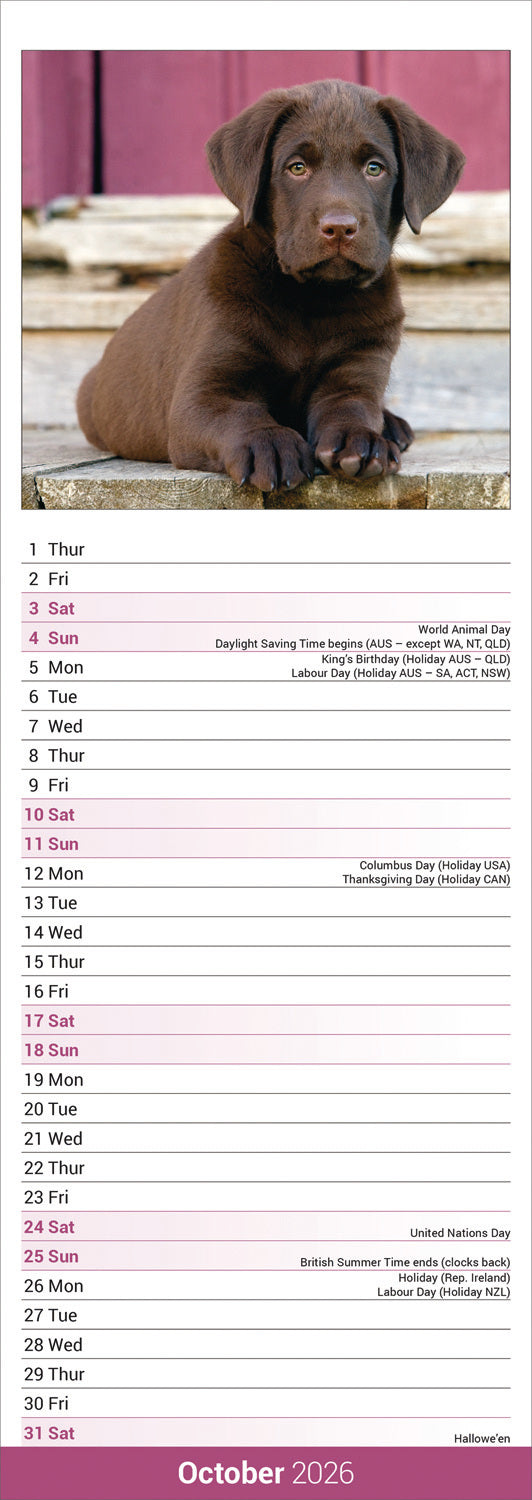 1 Thur
2 Fri
3 Sat
4 Sun World Animal Day
Daylight Saving Time begins (AUS – except WA, NT, QLD)
5 Mon King's Birthday (Holiday AUS – QLD)
Labour Day (Holiday AUS – SA, ACT, NSW)
6 Tue
7 Wed
8 Thur
9 Fri
10 Sat
11 Sun
12 Mon Columbus Day (Holiday USA)
Thanksgiving Day (Holiday CAN)
13 Tue
14 Wed
15 Thur
16 Fri
17 Sat
18 Sun
19 Mon
20 Tue
21 Wed
22 Thur
23 Fri
24 Sat United Nations Day
25 Sun British Summer Time ends (clocks back)
26 Mon Holiday (Rep. Ireland)
Labour Day (Holiday NZL)
27 Tue
28 Wed
29 Thur
30 Fri
31 Sat Hallowe'en

October 2026